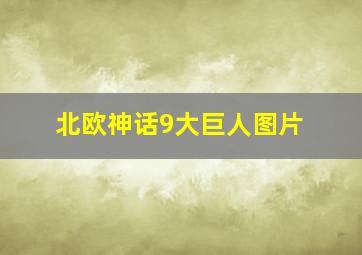 北欧神话9大巨人图片